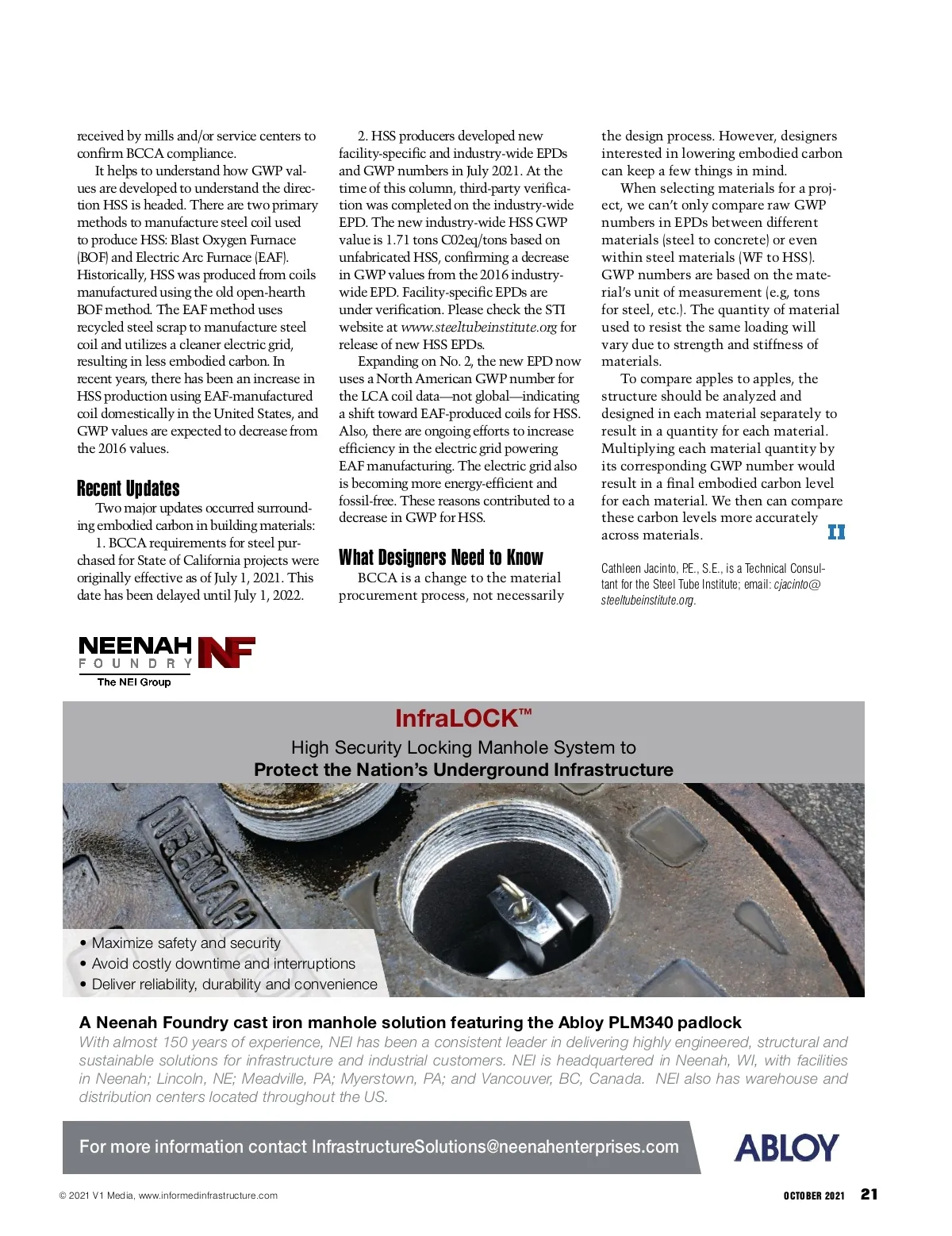 received by mills and/or service centers to confirm BCCA compliance.

It helps to understand how GWP values are developed to understand the direction HSS is headed. There are two primary methods to manufacture steel coil used to produce HSS: Blast Oxygen Furnace (BOF) and Electric Arc Furnace (EAF). Historically, HSS was produced from coils manufactured using the old open-hearth BOF method. The EAF method uses recycled steel scrap to manufacture steel coil and utilizes a cleaner electric grid, resulting in less embodied carbon. In recent years, there has been an increase in HSS production using EAF-manufactured coil domestically in the United States, and GWP values are expected to decrease from the 2016 values.

Recent Updates

Two major updates occurred surrounding embodied carbon in building materials:

1. BCCA requirements for steel purchased for State of California projects were originally effective as of July 1, 2021. This date has been delayed until July 1, 2022.

2. HSS producers developed new facility-specific and industry-wide EPDs and GWP numbers in July 2021. At the time of this column, third-party verification was completed on the industry-wide EPD. The new industry-wide HSS GWP value is 1.71 tons C02eq/tons based on unfabricated HSS, confirming a decrease in GWP values from the 2016 industry-wide EPD. Facility-specific EPDs are under verification. Please check the STI website at www.steeltubeinstitute.org for release of new HSS EPDs.

Expanding on No. 2, the new EPD now uses a North American GWP number for the LCA coil data—not global—indicating a shift toward EAF-produced coils for HSS. Also, there are ongoing efforts to increase efficiency in the electric grid powering EAF manufacturing. The electric grid also is becoming more energy-efficient and fossil-free. These reasons contributed to a decrease in GWP for HSS.

What Designers Need to Know

BCCA is a change to the material procurement process, not necessarily the design process. However, designers interested in lowering embodied carbon can keep a few things in mind.

When selecting materials for a project, we can't only compare raw GWP numbers in EPDs between different materials (steel to concrete) or even within steel materials (WF to HSS). GWP numbers are based on the material's unit of measurement (e.g, tons for steel, etc.). The quantity of material used to resist the same loading will vary due to strength and stiffness of materials.

To compare apples to apples, the structure should be analyzed and designed in each material separately to result in a quantity for each material. Multiplying each material quantity by its corresponding GWP number would result in a final embodied carbon level for each material. We then can compare these carbon levels more accurately across materials.

Cathleen Jacinto, P.E., S.E., is a Technical Consultant for the Steel Tube Institute; email: cjacinto@steeltubeinstitute.org.

NEENAH FOUNDRY NF
The NEI Group

InfraLOCK™
High Security Locking Manhole System to
Protect the Nation's Underground Infrastructure

NEENAH

• Maximize safety and security
• Avoid costly downtime and interruptions
• Deliver reliability, durability and convenience

A Neenah Foundry cast iron manhole solution featuring the Abloy PLM340 padlock
With almost 150 years of experience, NEI has been a consistent leader in delivering highly engineered, structural and sustainable solutions for infrastructure and industrial customers. NEI is headquartered in Neenah, WI, with facilities in Neenah; Lincoln, NE; Meadville, PA; Myerstown, PA; and Vancouver, BC, Canada. NEI also has warehouse and distribution centers located throughout the US.

For more information contact InfrastructureSolutions@neenahenterprises.com

ABLOY

© 2021 V1 Media, www.informedinfrastructure.com

OCTOBER 2021 21